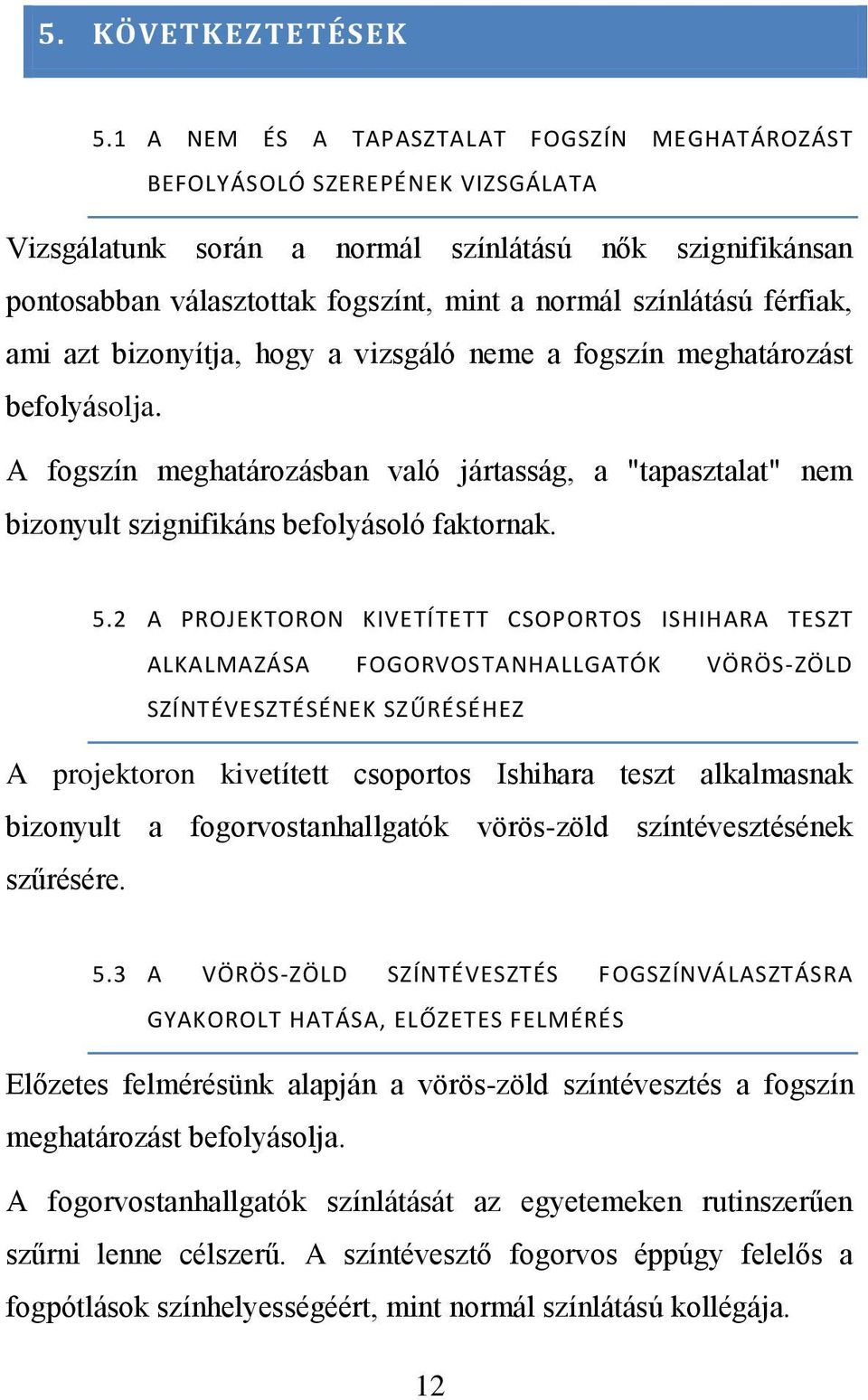 5. KÖVETKEZTETÉSEK

5.1 A NEM ÉS A TAPASZTALAT FOGSZÍN MEGHATÁROZÁST BEFOLYÁSOLÓ SZEREPÉNEK VIZSGÁLATA

Vizsgálatunk során a normál színlátású nők szignifikánsan pontosabban választottak fogszínt, mint a normál színlátású férfiak, ami azt bizonyítja, hogy a vizsgáló neme a fogszín meghatározást befolyásolja.

A fogszín meghatározásban való jártasság, a "tapasztalat" nem bizonyult szignifikáns befolyásoló faktornak.

5.2 A PROJEKTORON KIVETÍTETT CSOPORTOS ISHIHARA TESZT ALKALMAZÁSA FOGORVOSTANHALLGATÓK VÖRÖS-ZÖLD SZÍNTÉVESZTÉSÉNEK SZŰRÉSÉHEZ

A projektoron kivetített csoportos Ishihara teszt alkalmasnak bizonyult a fogorvostanhallgatók vörös-zöld színtévesztésének szűrésére.

5.3 A VÖRÖS-ZÖLD SZÍNTÉVESZTÉS FOGSZÍNVÁLASZTÁSRA GYAKOROLT HATÁSA, ELŐZETES FELMÉRÉS

Előzetes felmérésünk alapján a vörös-zöld színtévesztés a fogszín meghatározást befolyásolja.

A fogorvostanhallgatók színlátását az egyetemeken rutinszerűen szűrni lenne célszerű. A színtévesztő fogorvos éppúgy felelős a fogpótlások színhelyességéért, mint normál színlátású kollégája.

12